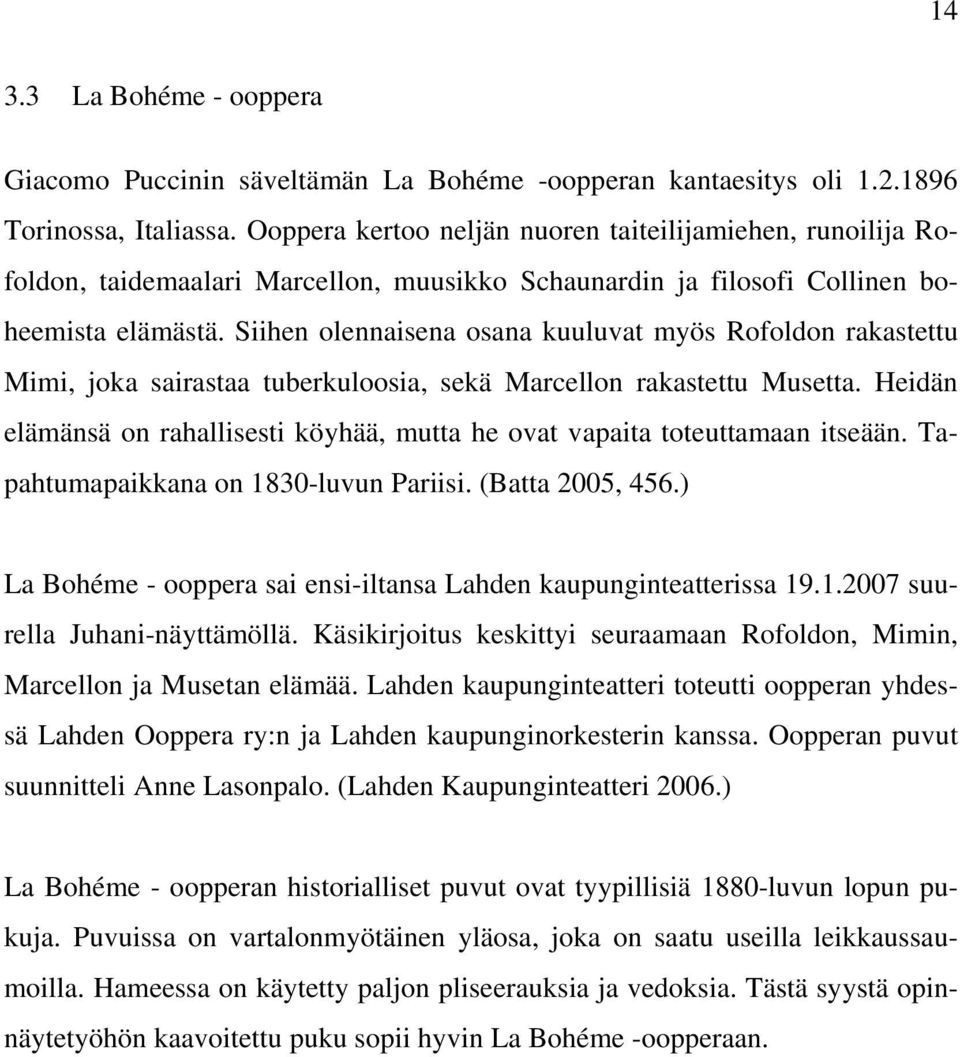 14

3.3 La Bohéme - ooppera

Giacomo Puccinin säveltämän La Bohéme -oopperan kantaesitys oli 1.2.1896 Torinossa, Italiassa. Ooppera kertoo neljän nuoren taiteilijamiehen, runoilija Rofoldon, taidemaalari Marcellon, muusikko Schaunardin ja filosofi Collinen boheemista elämästä. Siihen olennaisena osana kuuluvat myös Rofoldon rakastettu Mimi, joka sairastaa tuberkuloosia, sekä Marcellon rakastettu Musetta. Heidän elämänsä on rahallisesti köyhää, mutta he ovat vapaita toteuttamaan itseään. Tapahtumapaikkana on 1830-luvun Pariisi. (Batta 2005, 456.)

La Bohéme - ooppera sai ensi-iltansa Lahden kaupunginteatterissa 19.1.2007 suurella Juhani-näyttämöllä. Käsikirjoitus keskittyi seuraamaan Rofoldon, Mimin, Marcellon ja Musetan elämää. Lahden kaupunginteatteri toteutti oopperan yhdessä Lahden Ooppera ry:n ja Lahden kaupunginorkesterin kanssa. Oopperan puvut suunnitteli Anne Lasonpalo. (Lahden Kaupunginteatteri 2006.)

La Bohéme - oopperan historialliset puvut ovat tyypillisiä 1880-luvun lopun pukuja. Puvuissa on vartalonmyötäinen yläosa, joka on saatu useilla leikkaussaumoilla. Hameessa on käytetty paljon pliseerauksia ja vedoksia. Tästä syystä opinnäytetyöhön kaavoitettu puku sopii hyvin La Bohéme -oopperaan.